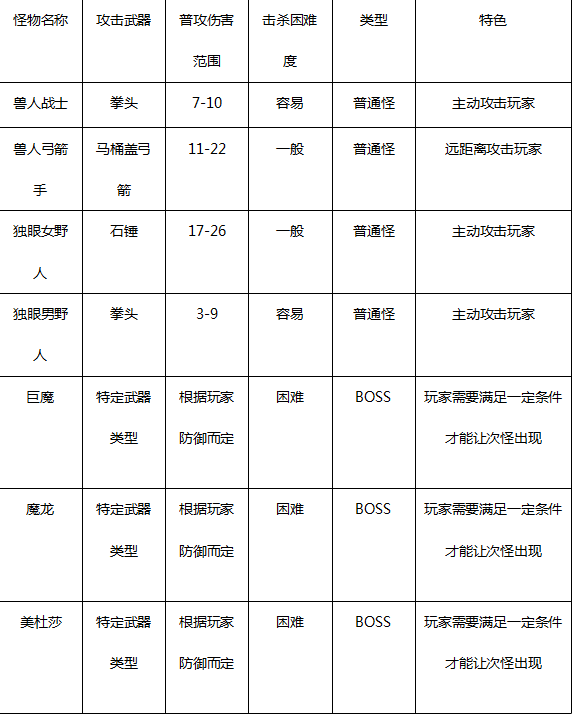 | 怪物名称 | 攻击武器 | 普攻伤害范围 | 击杀困难度 | 类型 | 特色 |
|---|---|---|---|---|---|
| 兽人战士 | 拳头 | 7-10 | 容易 | 普通怪 | 主动攻击玩家 |
| 兽人弓箭手 | 马桶盖弓箭 | 11-22 | 一般 | 普通怪 | 远距离攻击玩家 |
| 独眼女野人 | 石锤 | 17-26 | 一般 | 普通怪 | 主动攻击玩家 |
| 独眼男野人 | 拳头 | 3-9 | 容易 | 普通怪 | 主动攻击玩家 |
| 巨魔 | 特定武器类型 | 根据玩家防御而定 | 困难 | BOSS | 玩家需要满足一定条件才能让次怪出现 |
| 魔龙 | 特定武器类型 | 根据玩家防御而定 | 困难 | BOSS | 玩家需要满足一定条件才能让次怪出现 |
| 美杜莎 | 特定武器类型 | 根据玩家防御而定 | 困难 | BOSS | 玩家需要满足一定条件才能让次怪出现 |